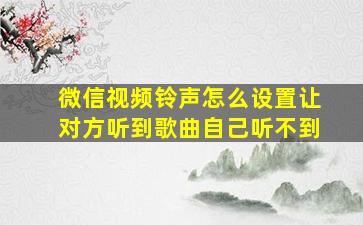 微信视频铃声怎么设置让对方听到歌曲自己听不到